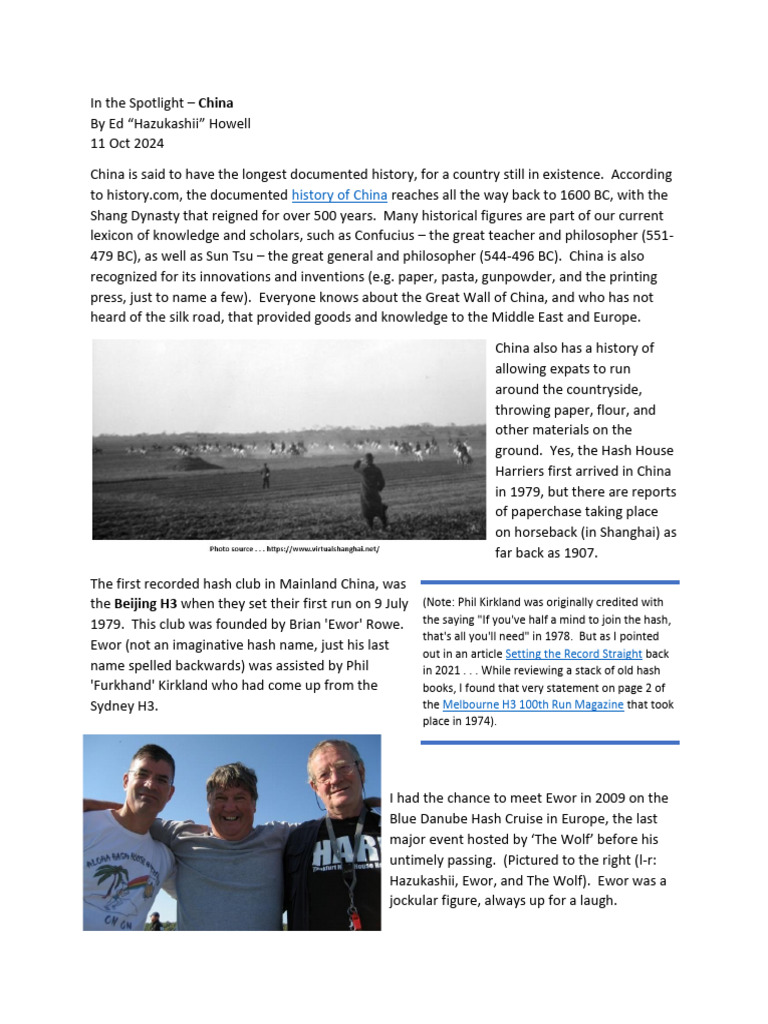 In the Spotlight – China
By Ed "Hazukashii" Howell
11 Oct 2024

China is said to have the longest documented history, for a country still in existence. According to history.com, the documented history of China reaches all the way back to 1600 BC, with the Shang Dynasty that reigned for over 500 years. Many historical figures are part of our current lexicon of knowledge and scholars, such as Confucius – the great teacher and philosopher (551-479 BC), as well as Sun Tsu – the great general and philosopher (544-496 BC). China is also recognized for its innovations and inventions (e.g. paper, pasta, gunpowder, and the printing press, just to name a few). Everyone knows about the Great Wall of China, and who has not heard of the silk road, that provided goods and knowledge to the Middle East and Europe.

Photo source . . . https://www.virtualshanghai.net/

China also has a history of allowing expats to run around the countryside, throwing paper, flour, and other materials on the ground. Yes, the Hash House Harriers first arrived in China in 1979, but there are reports of paperchase taking place on horseback (in Shanghai) as far back as 1907.

The first recorded hash club in Mainland China, was the Beijing H3 when they set their first run on 9 July 1979. This club was founded by Brian 'Ewor' Rowe. Ewor (not an imaginative hash name, just his last name spelled backwards) was assisted by Phil 'Furkhand' Kirkland who had come up from the Sydney H3.

(Note: Phil Kirkland was originally credited with the saying "If you've half a mind to join the hash, that's all you'll need" in 1978. But as I pointed out in an article Setting the Record Straight back in 2021 . . . While reviewing a stack of old hash books, I found that very statement on page 2 of the Melbourne H3 100th Run Magazine that took place in 1974).

I had the chance to meet Ewor in 2009 on the Blue Danube Hash Cruise in Europe, the last major event hosted by 'The Wolf' before his untimely passing. (Pictured to the right (l-r: Hazukashii, Ewor, and The Wolf). Ewor was a jockular figure, always up for a laugh.